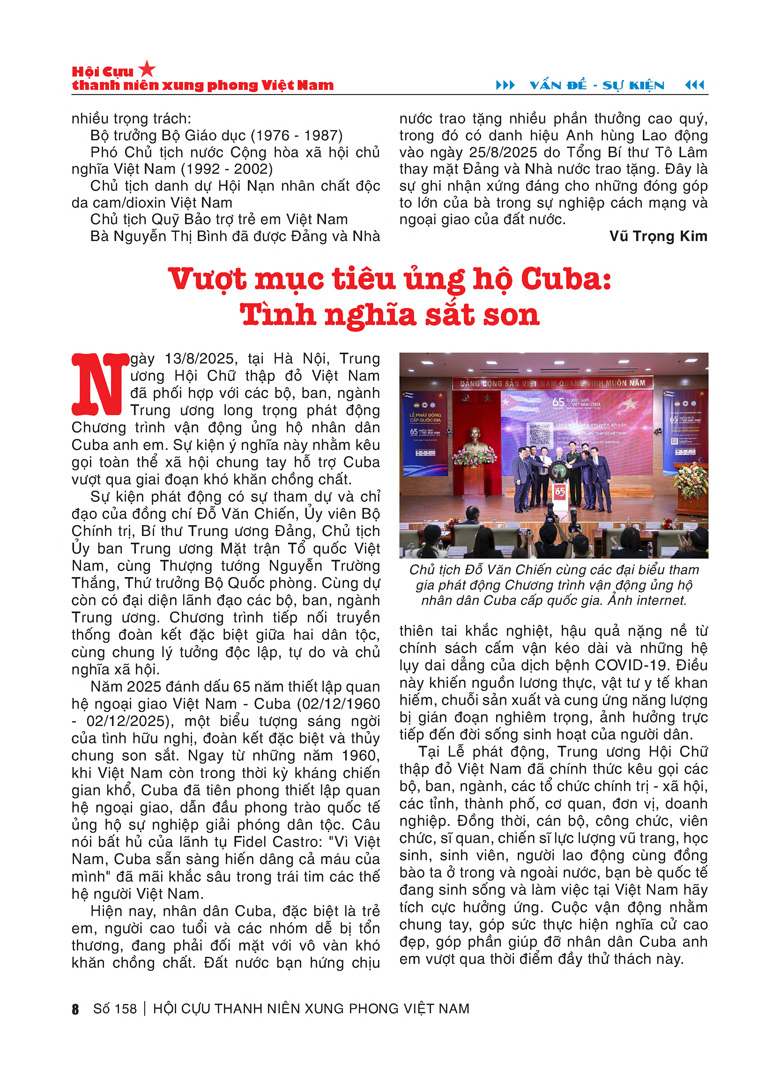 Hội Cựu
thanh niên xung phong Việt Nam

VẤN ĐỀ - SỰ KIỆN

nhiều trọng trách:
Bộ trưởng Bộ Giáo dục (1976 - 1987)
Phó Chủ tịch nước Cộng hòa xã hội chủ nghĩa Việt Nam (1992 - 2002)
Chủ tịch danh dự Hội Nạn nhân chất độc da cam/dioxin Việt Nam
Chủ tịch Quỹ Bảo trợ trẻ em Việt Nam
Bà Nguyễn Thị Bình đã được Đảng và Nhà nước trao tặng nhiều phần thưởng cao quý, trong đó có danh hiệu Anh hùng Lao động vào ngày 25/8/2025 do Tổng Bí thư Tô Lâm thay mặt Đảng và Nhà nước trao tặng. Đây là sự ghi nhận xứng đáng cho những đóng góp to lớn của bà trong sự nghiệp cách mạng và ngoại giao của đất nước.

Vũ Trọng Kim

Vượt mục tiêu ủng hộ Cuba: Tình nghĩa sắt son

Ngày 13/8/2025, tại Hà Nội, Trung ương Hội Chữ thập đỏ Việt Nam đã phối hợp với các bộ, ban, ngành Trung ương long trọng phát động Chương trình vận động ủng hộ nhân dân Cuba anh em. Sự kiện ý nghĩa này nhằm kêu gọi toàn thể xã hội chung tay hỗ trợ Cuba vượt qua giai đoạn khó khăn chồng chất.

Sự kiện phát động có sự tham dự và chỉ đạo của đồng chí Đỗ Văn Chiến, Ủy viên Bộ Chính trị, Bí thư Trung ương Đảng, Chủ tịch Ủy ban Trung ương Mặt trận Tổ quốc Việt Nam, cùng Thượng tướng Nguyễn Trường Thắng, Thứ trưởng Bộ Quốc phòng. Cùng dự còn có đại diện lãnh đạo các bộ, ban, ngành Trung ương. Chương trình tiếp nối truyền thống đoàn kết đặc biệt giữa hai dân tộc, cùng chung lý tưởng độc lập, tự do và chủ nghĩa xã hội.

Năm 2025 đánh dấu 65 năm thiết lập quan hệ ngoại giao Việt Nam - Cuba (02/12/1960 - 02/12/2025), một biểu tượng sáng ngời của tình hữu nghị, đoàn kết đặc biệt và thủy chung son sắt. Ngay từ những năm 1960, khi Việt Nam còn trong thời kỳ kháng chiến gian khổ, Cuba đã tiên phong thiết lập quan hệ ngoại giao, dẫn đầu phong trào quốc tế ủng hộ sự nghiệp giải phóng dân tộc. Câu nói bất hủ của lãnh tụ Fidel Castro: "Vì Việt Nam, Cuba sẵn sàng hiến dâng cả máu của mình" đã mãi khắc sâu trong trái tim các thế hệ người Việt Nam.

Hiện nay, nhân dân Cuba, đặc biệt là trẻ em, người cao tuổi và các nhóm dễ bị tổn thương, đang phải đối mặt với vô vàn khó khăn chồng chất. Đất nước bạn hứng chịu

ĐẢNG CỘNG SẢN VIỆT NAM QUANG VINH MUÔN NĂM
LỄ PHÁT ĐỘNG CẤP QUỐC GIA
65

Chủ tịch Đỗ Văn Chiến cùng các đại biểu tham gia phát động Chương trình vận động ủng hộ nhân dân Cuba cấp quốc gia. Ảnh internet.

thiên tai khắc nghiệt, hậu quả nặng nề từ chính sách cấm vận kéo dài và những hệ lụy dai dẳng của dịch bệnh COVID-19. Điều này khiến nguồn lương thực, vật tư y tế khan hiếm, chuỗi sản xuất và cung ứng năng lượng bị gián đoạn nghiêm trọng, ảnh hưởng trực tiếp đến đời sống sinh hoạt của người dân.

Tại Lễ phát động, Trung ương Hội Chữ thập đỏ Việt Nam đã chính thức kêu gọi các bộ, ban, ngành, các tổ chức chính trị - xã hội, các tỉnh, thành phố, cơ quan, đơn vị, doanh nghiệp. Đồng thời, cán bộ, công chức, viên chức, sĩ quan, chiến sĩ lực lượng vũ trang, học sinh, sinh viên, người lao động cùng đồng bào ta ở trong và ngoài nước, bạn bè quốc tế đang sinh sống và làm việc tại Việt Nam hãy tích cực hưởng ứng. Cuộc vận động nhằm chung tay, góp sức thực hiện nghĩa cử cao đẹp, góp phần giúp đỡ nhân dân Cuba anh em vượt qua thời điểm đầy thử thách này.

8 Số 158 | HỘI CỰU THANH NIÊN XUNG PHONG VIỆT NAM